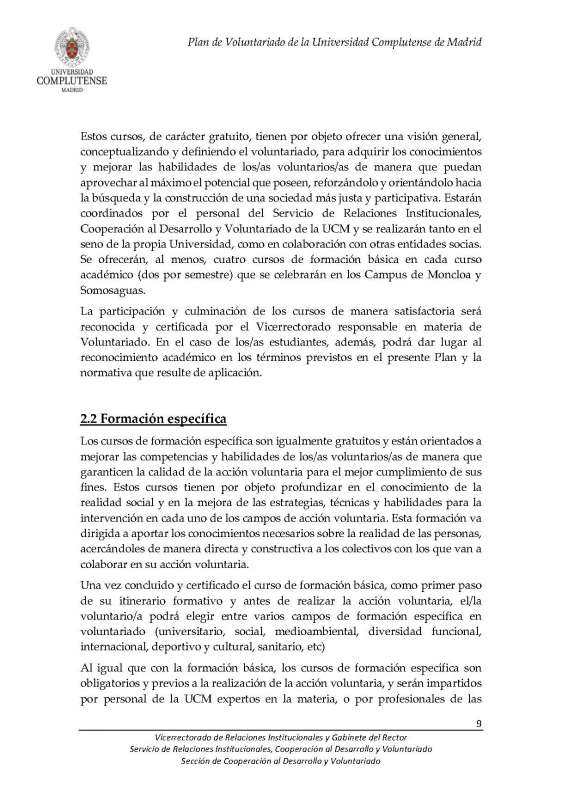 UNIVERSIDAD COMPLUTENSE MADRID

Plan de Voluntariado de la Universidad Complutense de Madrid

Estos cursos, de carácter gratuito, tienen por objeto ofrecer una visión general, conceptualizando y definiendo el voluntariado, para adquirir los conocimientos y mejorar las habilidades de los/as voluntarios/as de manera que puedan aprovechar al máximo el potencial que poseen, reforzándolo y orientándolo hacia la búsqueda y la construcción de una sociedad más justa y participativa. Estarán coordinados por el personal del Servicio de Relaciones Institucionales, Cooperación al Desarrollo y Voluntariado de la UCM y se realizarán tanto en el seno de la propia Universidad, como en colaboración con otras entidades socias. Se ofrecerán, al menos, cuatro cursos de formación básica en cada curso académico (dos por semestre) que se celebrarán en los Campus de Moncloa y Somosaguas.

La participación y culminación de los cursos de manera satisfactoria será reconocida y certificada por el Vicerrectorado responsable en materia de Voluntariado. En el caso de los/as estudiantes, además, podrá dar lugar al reconocimiento académico en los términos previstos en el presente Plan y la normativa que resulte de aplicación.

2.2 Formación específica

Los cursos de formación específica son igualmente gratuitos y están orientados a mejorar las competencias y habilidades de los/as voluntarios/as de manera que garanticen la calidad de la acción voluntaria para el mejor cumplimiento de sus fines. Estos cursos tienen por objeto profundizar en el conocimiento de la realidad social y en la mejora de las estrategias, técnicas y habilidades para la intervención en cada uno de los campos de acción voluntaria. Esta formación va dirigida a aportar los conocimientos necesarios sobre la realidad de las personas, acercándoles de manera directa y constructiva a los colectivos con los que van a colaborar en su acción voluntaria.

Una vez concluido y certificado el curso de formación básica, como primer paso de su itinerario formativo y antes de realizar la acción voluntaria, el/la voluntario/a podrá elegir entre varios campos de formación específica en voluntariado (universitario, social, medioambiental, diversidad funcional, internacional, deportivo y cultural, sanitario, etc)

Al igual que con la formación básica, los cursos de formación específica son obligatorios y previos a la realización de la acción voluntaria, y serán impartidos por personal de la UCM expertos en la materia, o por profesionales de las

9

Vicerrectorado de Relaciones Institucionales y Gabinete del Rector
Servicio de Relaciones Institucionales, Cooperación al Desarrollo y Voluntariado
Sección de Cooperación al Desarrollo y Voluntariado